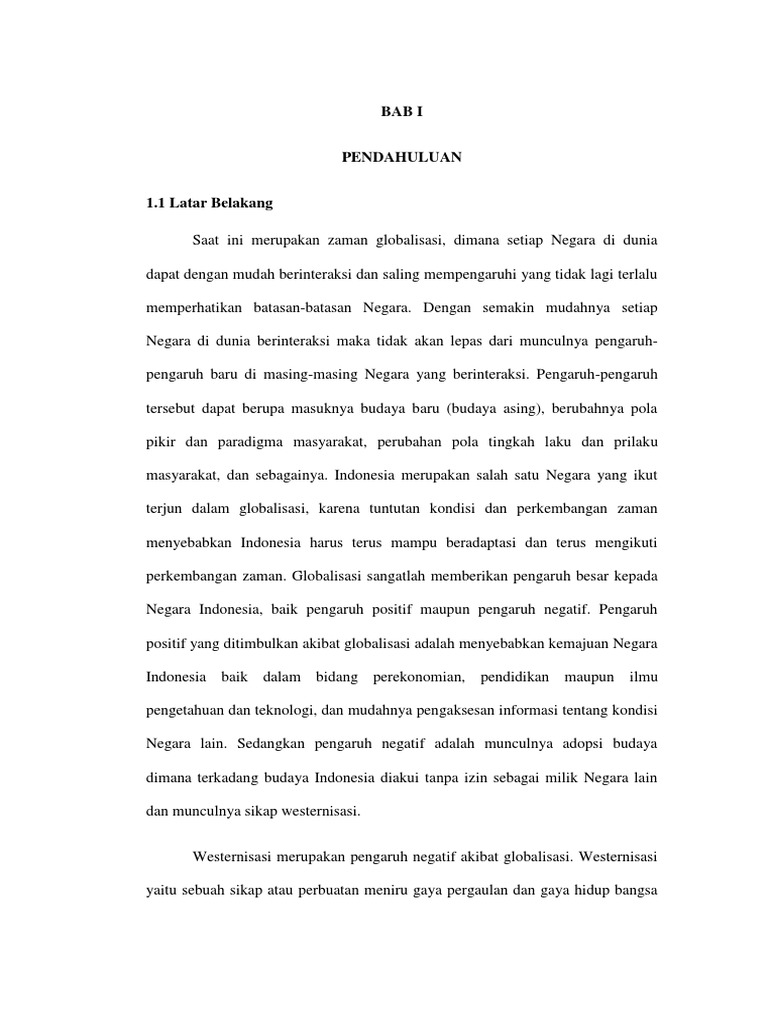 BAB I

PENDAHULUAN

1.1 Latar Belakang

Saat ini merupakan zaman globalisasi, dimana setiap Negara di dunia dapat dengan mudah berinteraksi dan saling mempengaruhi yang tidak lagi terlalu memperhatikan batasan-batasan Negara. Dengan semakin mudahnya setiap Negara di dunia berinteraksi maka tidak akan lepas dari munculnya pengaruh-pengaruh baru di masing-masing Negara yang berinteraksi. Pengaruh-pengaruh tersebut dapat berupa masuknya budaya baru (budaya asing), berubahnya pola pikir dan paradigma masyarakat, perubahan pola tingkah laku dan prilaku masyarakat, dan sebagainya. Indonesia merupakan salah satu Negara yang ikut terjun dalam globalisasi, karena tuntutan kondisi dan perkembangan zaman menyebabkan Indonesia harus terus mampu beradaptasi dan terus mengikuti perkembangan zaman. Globalisasi sangatlah memberikan pengaruh besar kepada Negara Indonesia, baik pengaruh positif maupun pengaruh negatif. Pengaruh positif yang ditimbulkan akibat globalisasi adalah menyebabkan kemajuan Negara Indonesia baik dalam bidang perekonomian, pendidikan maupun ilmu pengetahuan dan teknologi, dan mudahnya pengaksesan informasi tentang kondisi Negara lain. Sedangkan pengaruh negatif adalah munculnya adopsi budaya dimana terkadang budaya Indonesia diakui tanpa izin sebagai milik Negara lain dan munculnya sikap westernisasi.

Westernisasi merupakan pengaruh negatif akibat globalisasi. Westernisasi yaitu sebuah sikap atau perbuatan meniru gaya pergaulan dan gaya hidup bangsa